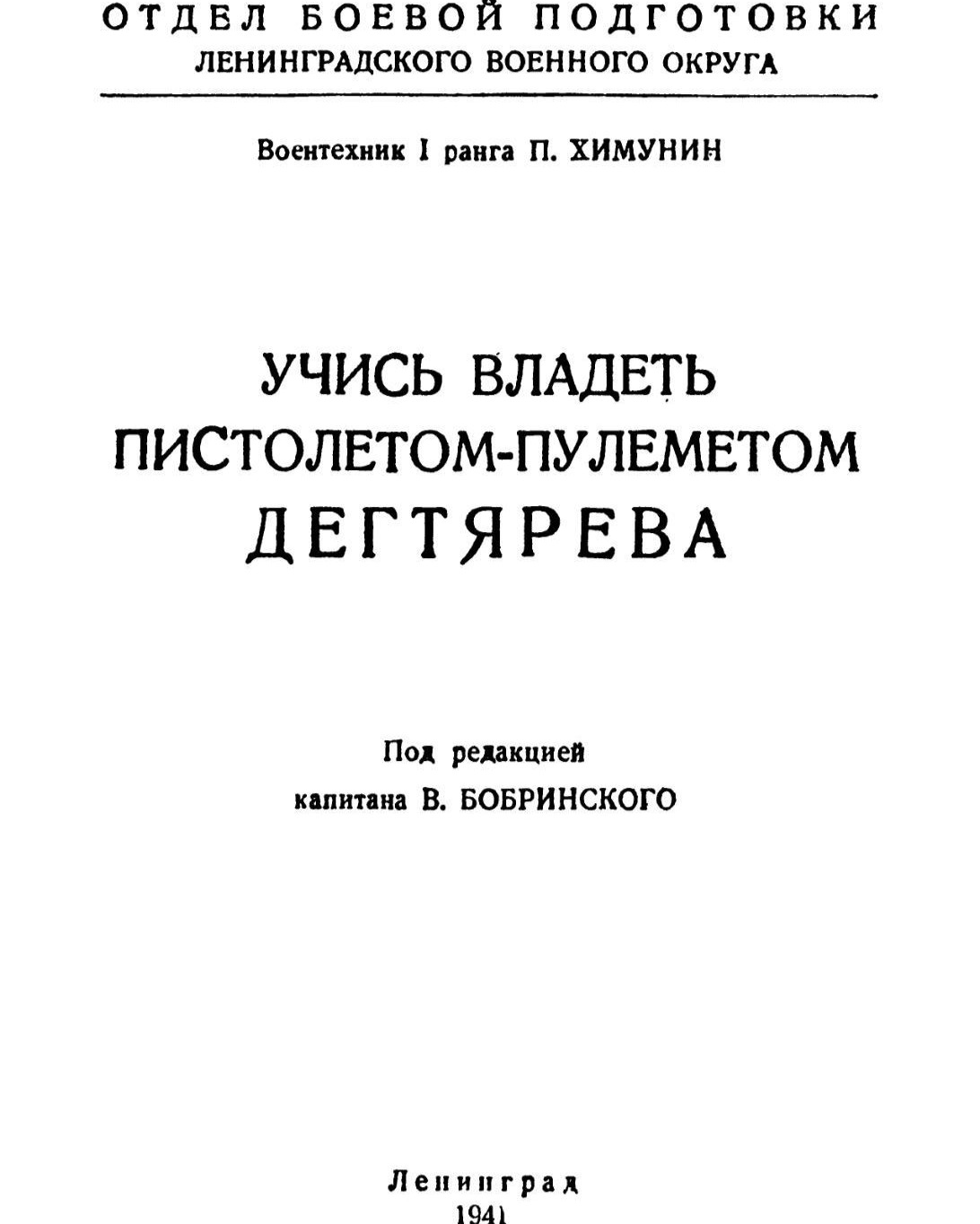 ОТДЕЛ БОЕВОЙ ПОДГОТОВКИ
ЛЕНИНГРАДСКОГО ВОЕННОГО ОКРУГА

Воентехник I ранга П. ХИМУНИН

УЧИСЬ ВЛАДЕТЬ
ПИСТОЛЕТОМ-ПУЛЕМЕТОМ
ДЕГТЯРЕВА

Под редакцией
капитана В. БОБРИНСКОГО

Ленинград
1941